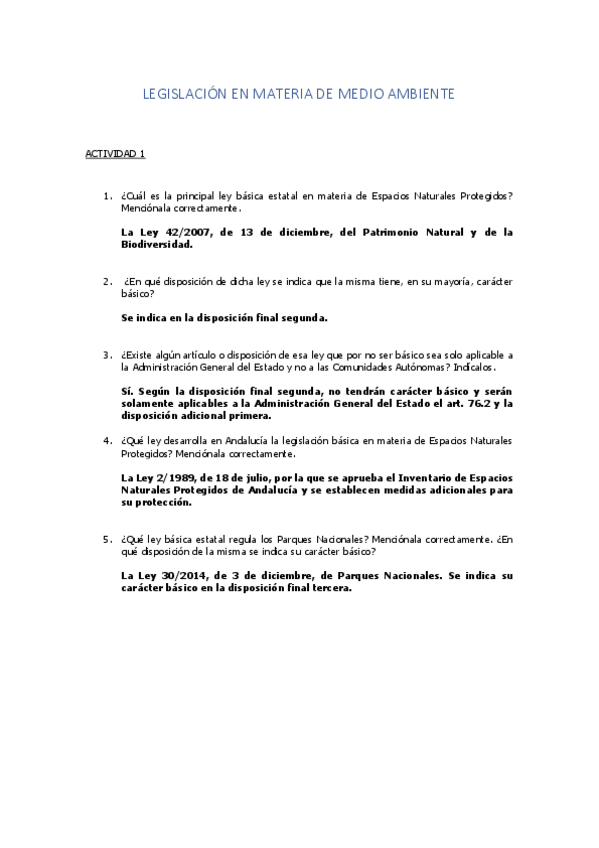 LEGISLACIÓN EN MATERIA DE MEDIO AMBIENTE

ACTIVIDAD 1

1. ¿Cuál es la principal ley básica estatal en materia de Espacios Naturales Protegidos? Menciónala correctamente.

La Ley 42/2007, de 13 de diciembre, del Patrimonio Natural y de la Biodiversidad.

2. ¿En qué disposición de dicha ley se indica que la misma tiene, en su mayoría, carácter básico?

Se indica en la disposición final segunda.

3. ¿Existe algún artículo o disposición de esa ley que por no ser básico sea solo aplicable a la Administración General del Estado y no a las Comunidades Autónomas? Indícalos.

Sí. Según la disposición final segunda, no tendrán carácter básico y serán solamente aplicables a la Administración General del Estado el art. 76.2 y la disposición adicional primera.

4. ¿Qué ley desarrolla en Andalucía la legislación básica en materia de Espacios Naturales Protegidos? Menciónala correctamente.

La Ley 2/1989, de 18 de julio, por la que se aprueba el Inventario de Espacios Naturales Protegidos de Andalucía y se establecen medidas adicionales para su protección.

5. ¿Qué ley básica estatal regula los Parques Nacionales? Menciónala correctamente. ¿En qué disposición de la misma se indica su carácter básico?

La Ley 30/2014, de 3 de diciembre, de Parques Nacionales. Se indica su carácter básico en la disposición final tercera.